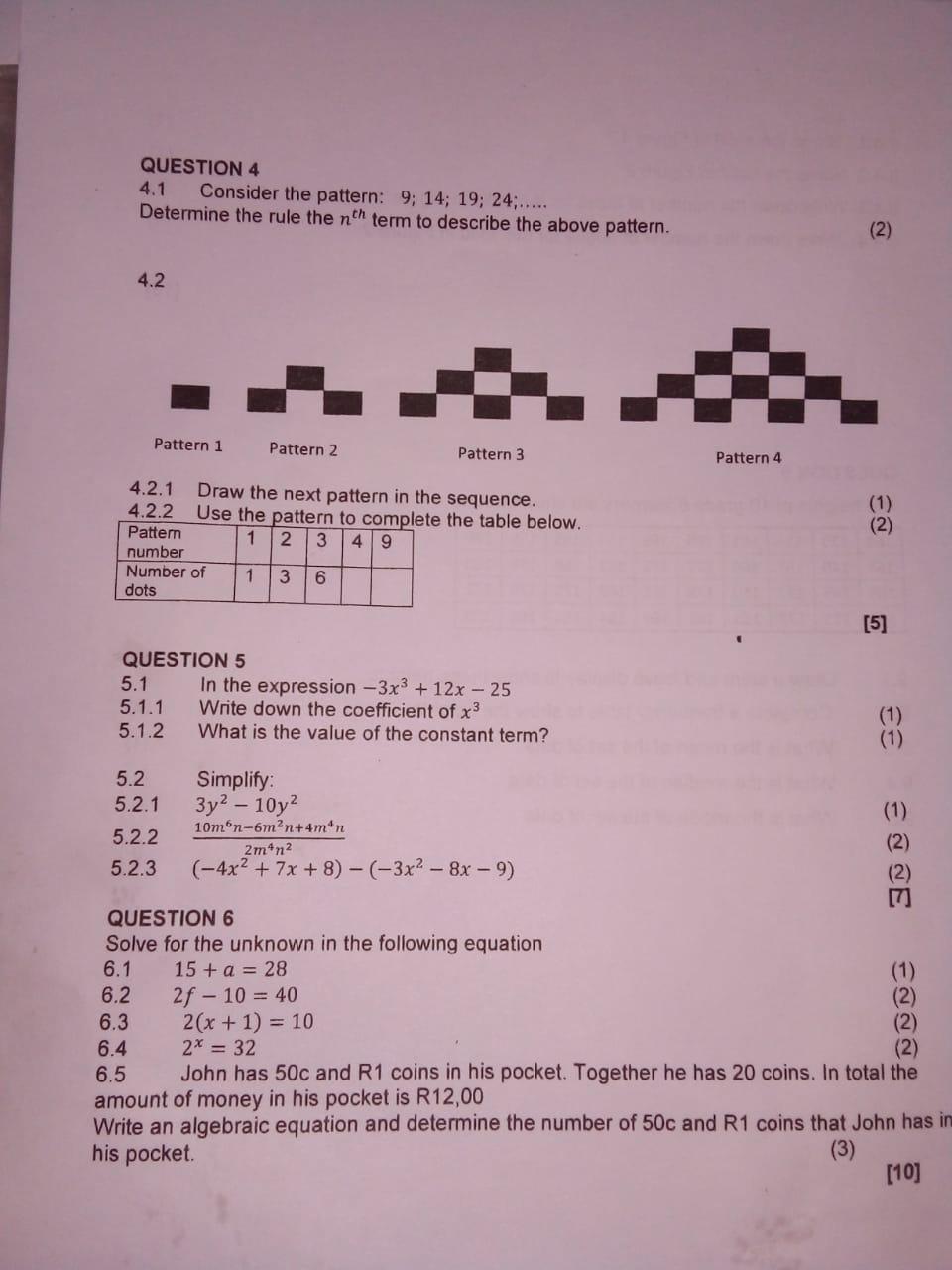 QUESTION 4
4.1 Consider the pattern: 9; 14; 19; 24;.....
Determine the rule the $n^{th}$ term to describe the above pattern. (2)

4.2

Pattern 1 Pattern 2 Pattern 3 Pattern 4

4.2.1 Draw the next pattern in the sequence. (1)
4.2.2 Use the pattern to complete the table below. (2)

| Pattern number | 1 | 2 | 3 | 4 | 9 |
|---|---|---|---|---|---|
| Number of dots | 1 | 3 | 6 | | |

[5]

QUESTION 5
5.1 In the expression $-3x^3 + 12x - 25$
5.1.1 Write down the coefficient of $x^3$ (1)
5.1.2 What is the value of the constant term? (1)

5.2 Simplify:
5.2.1 $3y^2 - 10y^2$ (1)
5.2.2 $\frac{10m^6n - 6m^2n + 4m^4n}{2m^4n^2}$ (2)
5.2.3 $(-4x^2 + 7x + 8) - (-3x^2 - 8x - 9)$ (2)
[7]

QUESTION 6
Solve for the unknown in the following equation
6.1 $15 + a = 28$ (1)
6.2 $2f - 10 = 40$ (2)
6.3 $2(x + 1) = 10$ (2)
6.4 $2^x = 32$ (2)
6.5 John has 50c and R1 coins in his pocket. Together he has 20 coins. In total the amount of money in his pocket is R12,00
Write an algebraic equation and determine the number of 50c and R1 coins that John has in his pocket. (3)
[10]